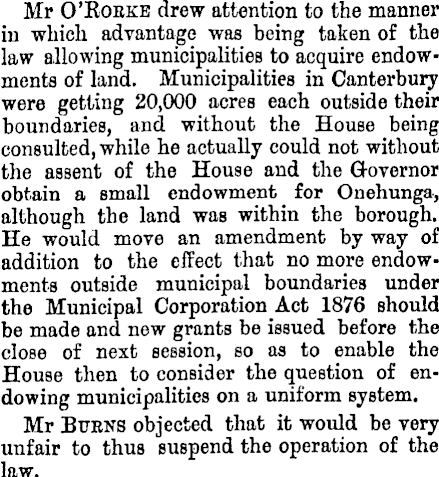 Mr O'Rorke drew attention to the manner in which advantage was being taken of the law allowing municipalities to acquire endowments of land. Municipalities in Canterbury were getting 20,000 acres each outside their boundaries, and without the House being consulted, while he actually could not without the assent of the House and the Governor obtain a small endowment for Onehunga, although the land was within the borough. He would move an amendment by way of addition to the effect that no more endowments outside municipal boundaries under the Municipal Corporation Act 1876 should be made and new grants be issued before the close of next session, so as to enable the House then to consider the question of endowing municipalities on a uniform system.

Mr Burns objected that it would be very unfair to thus suspend the operation of the law.